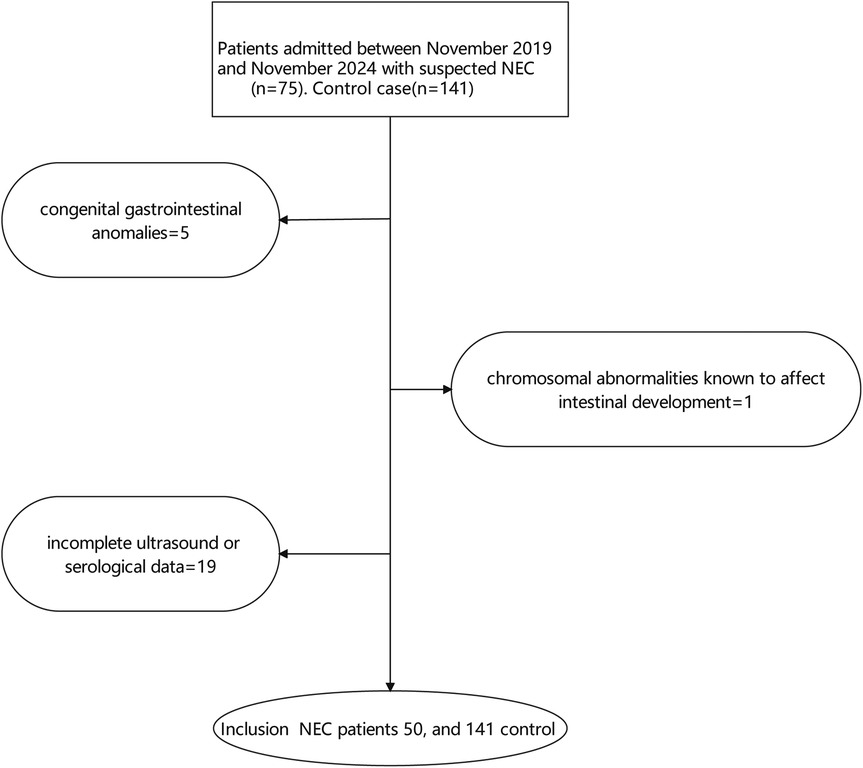 Patients admitted between November 2019 and November 2024 with suspected NEC (n=75). Control case(n=141)

congenital gastrointestinal anomalies=5

chromosomal abnormalities known to affect intestinal development=1

incomplete ultrasound or serological data=19

Inclusion NEC patients 50, and 141 control